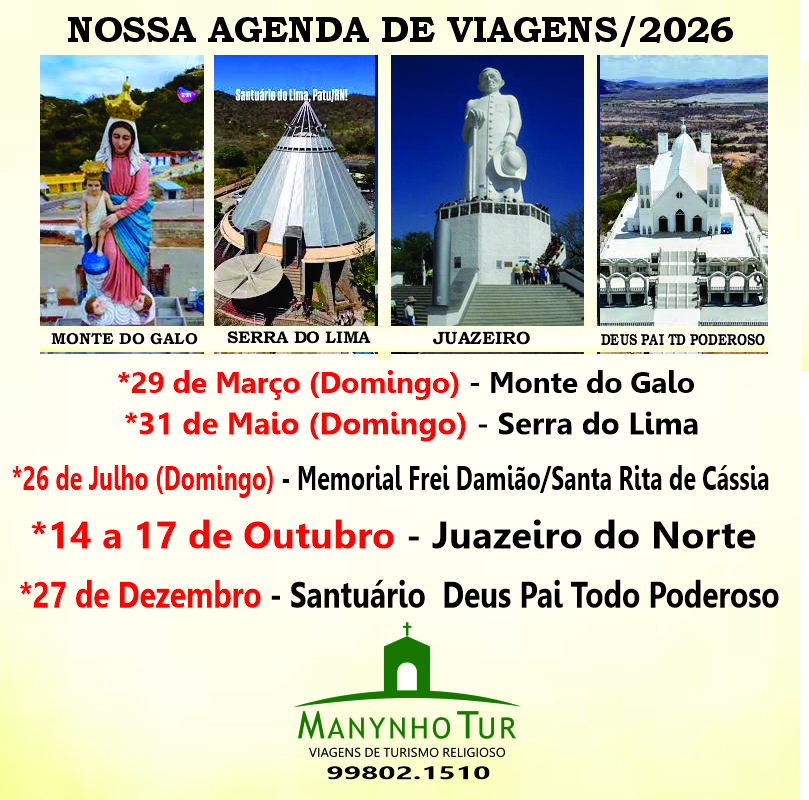 NOSSA AGENDA DE VIAGENS/2026

Santuário do Lima, Patu/RN!

MONTE DO GALO

SERRA DO LIMA

JUAZEIRO

DEUS PAI TD PODEROSO

*29 de Março (Domingo) - Monte do Galo

*31 de Maio (Domingo) - Serra do Lima

*26 de Julho (Domingo) - Memorial Frei Damião/Santa Rita de Cássia

*14 a 17 de Outubro - Juazeiro do Norte

*27 de Dezembro - Santuário Deus Pai Todo Poderoso

MANYNHO TUR
VIAGENS DE TURISMO RELIGIOSO
99802.1510